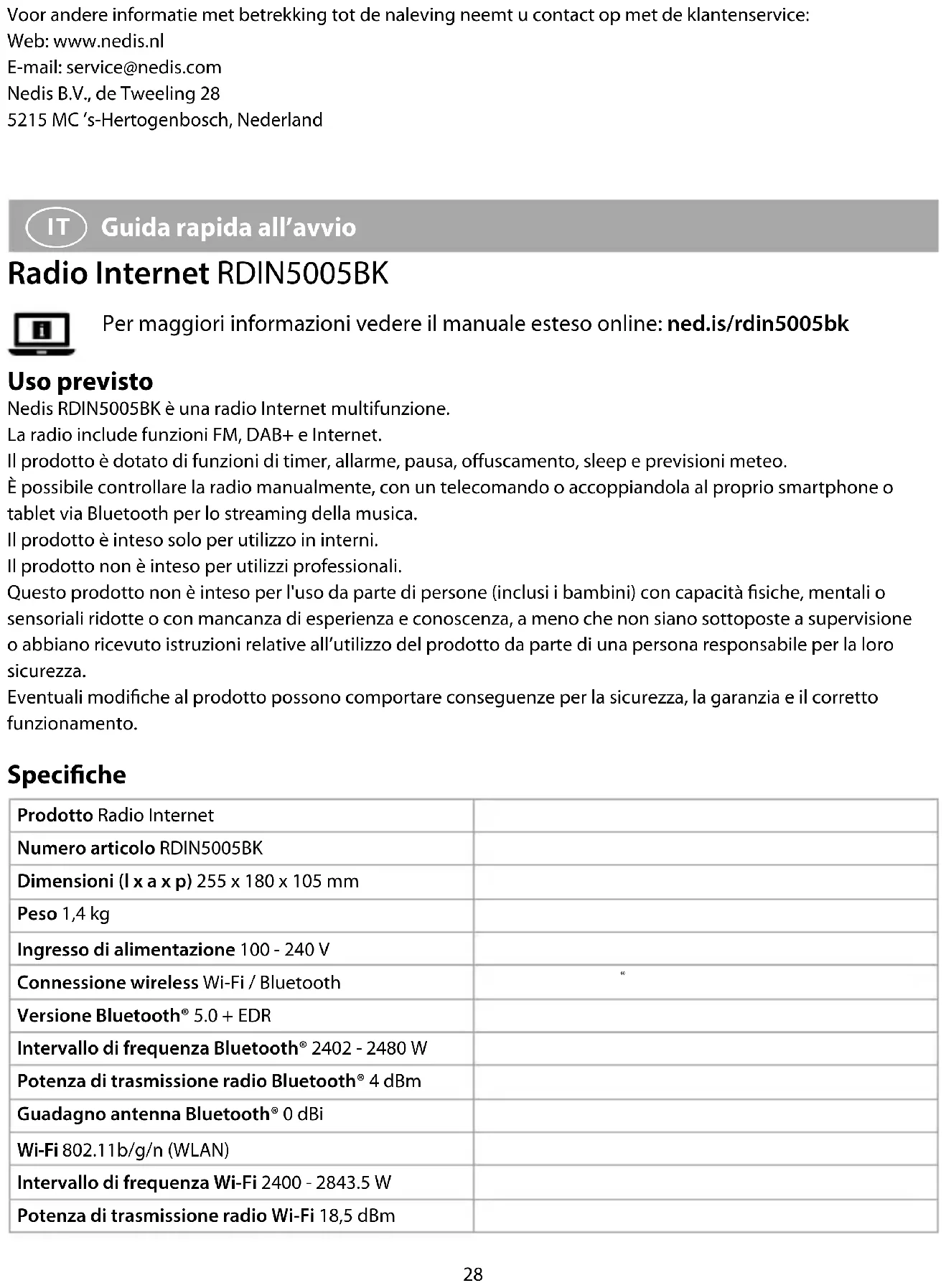 Voor andere informatie met betrekking tot de naleving neemt u contact op met de klantenservice:
Web: www.nedis.nl
E-mail: service@nedis.com
Nedis B.V., de Tweeling 28
5215 MC 's-Hertogenbosch, Nederland

IT Guida rapida all'avvio

Radio Internet RDIN5005BK

Per maggiori informazioni vedere il manuale esteso online: ned.is/rdin5005bk

Uso previsto
Nedis RDIN5005BK è una radio Internet multifunzione.
La radio include funzioni FM, DAB+ e Internet.
Il prodotto è dotato di funzioni di timer, allarme, pausa, offuscamento, sleep e previsioni meteo.
È possibile controllare la radio manualmente, con un telecomando o accoppiandola al proprio smartphone o tablet via Bluetooth per lo streaming della musica.
Il prodotto è inteso solo per utilizzo in interni.
Il prodotto non è inteso per utilizzi professionali.
Questo prodotto non è inteso per l'uso da parte di persone (inclusi i bambini) con capacità fisiche, mentali o sensoriali ridotte o con mancanza di esperienza e conoscenza, a meno che non siano sottoposte a supervisione o abbiano ricevuto istruzioni relative all'utilizzo del prodotto da parte di una persona responsabile per la loro sicurezza.
Eventuali modifiche al prodotto possono comportare conseguenze per la sicurezza, la garanzia e il corretto funzionamento.

Specifiche

| | |
|---|---|
| Prodotto Radio Internet | |
| Numero articolo RDIN5005BK | |
| Dimensioni (l x a x p) 255 x 180 x 105 mm | |
| Peso 1,4 kg | |
| Ingresso di alimentazione 100 - 240 V | |
| Connessione wireless Wi-Fi / Bluetooth | |
| Versione Bluetooth® 5.0 + EDR | |
| Intervallo di frequenza Bluetooth® 2402 - 2480 W | |
| Potenza di trasmissione radio Bluetooth® 4 dBm | |
| Guadagno antenna Bluetooth® 0 dBi | |
| Wi-Fi 802.11b/g/n (WLAN) | |
| Intervallo di frequenza Wi-Fi 2400 - 2843.5 W | |
| Potenza di trasmissione radio Wi-Fi 18,5 dBm | |

28